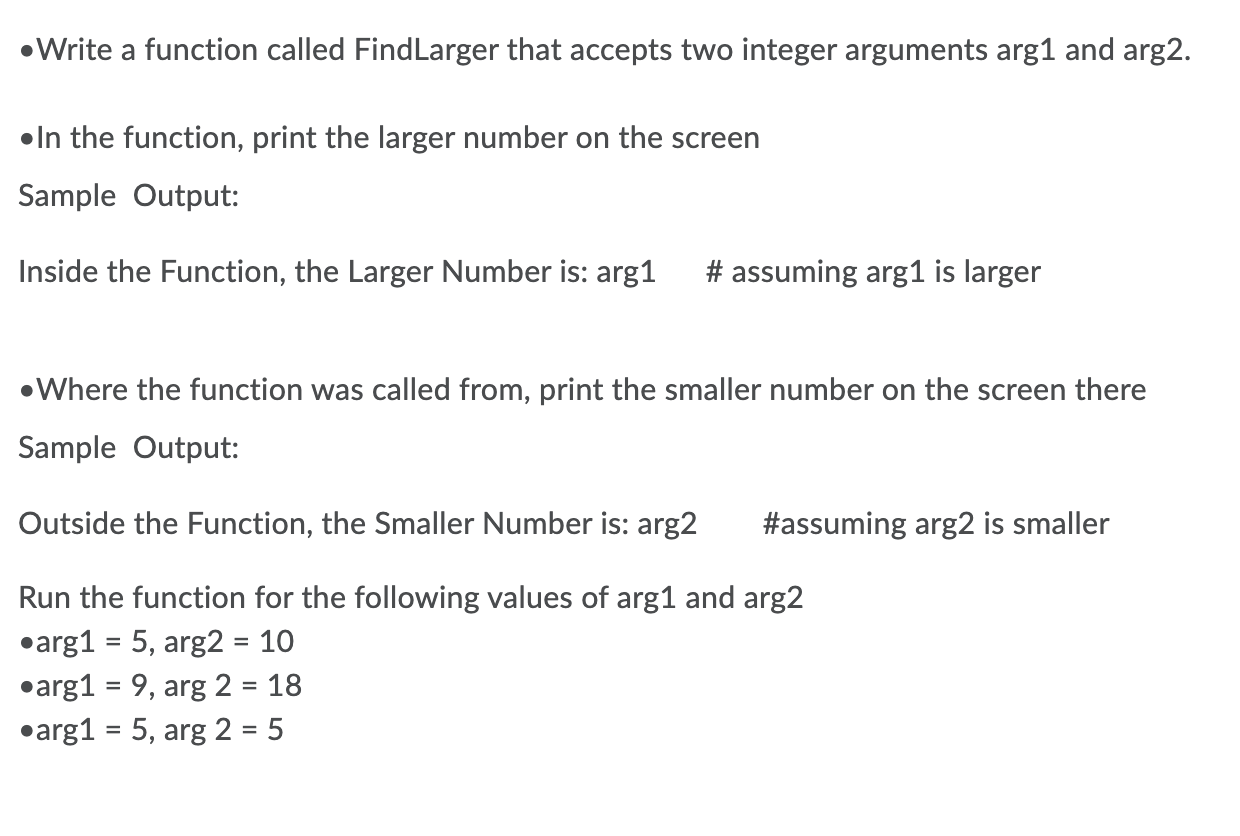 •Write a function called FindLarger that accepts two integer arguments arg1 and arg2.

•In the function, print the larger number on the screen

Sample Output:

Inside the Function, the Larger Number is: arg1 # assuming arg1 is larger

•Where the function was called from, print the smaller number on the screen there

Sample Output:

Outside the Function, the Smaller Number is: arg2 #assuming arg2 is smaller

Run the function for the following values of arg1 and arg2
•arg1 = 5, arg2 = 10
•arg1 = 9, arg 2 = 18
•arg1 = 5, arg 2 = 5